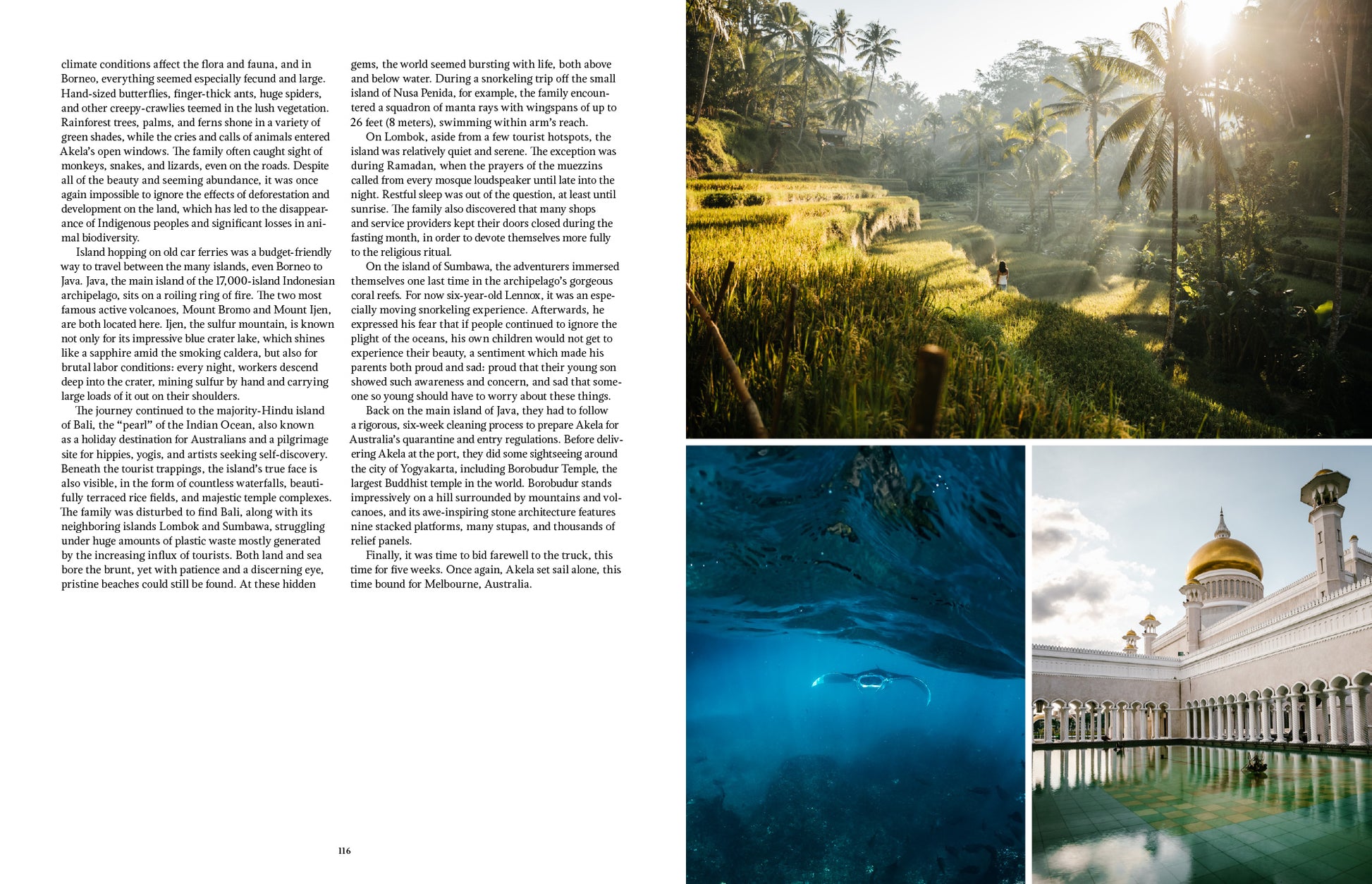 climate conditions affect the flora and fauna, and in Borneo, everything seemed especially fecund and large. Hand-sized butterflies, finger-thick ants, huge spiders, and other creepy-crawlies teemed in the lush vegetation. Rainforest trees, palms, and ferns shone in a variety of green shades, while the cries and calls of animals entered Akela's open windows. The family often caught sight of monkeys, snakes, and lizards, even on the roads. Despite all of the beauty and seeming abundance, it was once again impossible to ignore the effects of deforestation and development on the land, which has led to the disappearance of Indigenous peoples and significant losses in animal biodiversity.

Island hopping on old car ferries was a budget-friendly way to travel between the many islands, even Borneo to Java. Java, the main island of the 17,000-island Indonesian archipelago, sits on a roiling ring of fire. The two most famous active volcanoes, Mount Bromo and Mount Ijen, are both located here. Ijen, the sulfur mountain, is known not only for its impressive blue crater lake, which shines like a sapphire amid the smoking caldera, but also for brutal labor conditions: every night, workers descend deep into the crater, mining sulfur by hand and carrying large loads of it out on their shoulders.

The journey continued to the majority-Hindu island of Bali, the "pearl" of the Indian Ocean, also known as a holiday destination for Australians and a pilgrimage site for hippies, yogis, and artists seeking self-discovery. Beneath the tourist trappings, the island's true face is also visible, in the form of countless waterfalls, beautifully terraced rice fields, and majestic temple complexes. The family was disturbed to find Bali, along with its neighboring islands Lombok and Sumbawa, struggling under huge amounts of plastic waste mostly generated by the increasing influx of tourists. Both land and sea bore the brunt, yet with patience and a discerning eye, pristine beaches could still be found. At these hidden gems, the world seemed bursting with life, both above and below water. During a snorkeling trip off the small island of Nusa Penida, for example, the family encountered a squadron of manta rays with wingspans of up to 26 feet (8 meters), swimming within arm's reach.

On Lombok, aside from a few tourist hotspots, the island was relatively quiet and serene. The exception was during Ramadan, when the prayers of the muezzins called from every mosque loudspeaker until late into the night. Restful sleep was out of the question, at least until sunrise. The family also discovered that many shops and service providers kept their doors closed during the fasting month, in order to devote themselves more fully to the religious ritual.

On the island of Sumbawa, the adventurers immersed themselves one last time in the archipelago's gorgeous coral reefs. For now six-year-old Lennox, it was an especially moving snorkeling experience. Afterwards, he expressed his fear that if people continued to ignore the plight of the oceans, his own children would not get to experience their beauty, a sentiment which made his parents both proud and sad: proud that their young son showed such awareness and concern, and sad that someone so young should have to worry about these things.

Back on the main island of Java, they had to follow a rigorous, six-week cleaning process to prepare Akela for Australia's quarantine and entry regulations. Before delivering Akela at the port, they did some sightseeing around the city of Yogyakarta, including Borobudur Temple, the largest Buddhist temple in the world. Borobudur stands impressively on a hill surrounded by mountains and volcanoes, and its awe-inspiring stone architecture features nine stacked platforms, many stupas, and thousands of relief panels.

Finally, it was time to bid farewell to the truck, this time for five weeks. Once again, Akela set sail alone, this time bound for Melbourne, Australia.

116